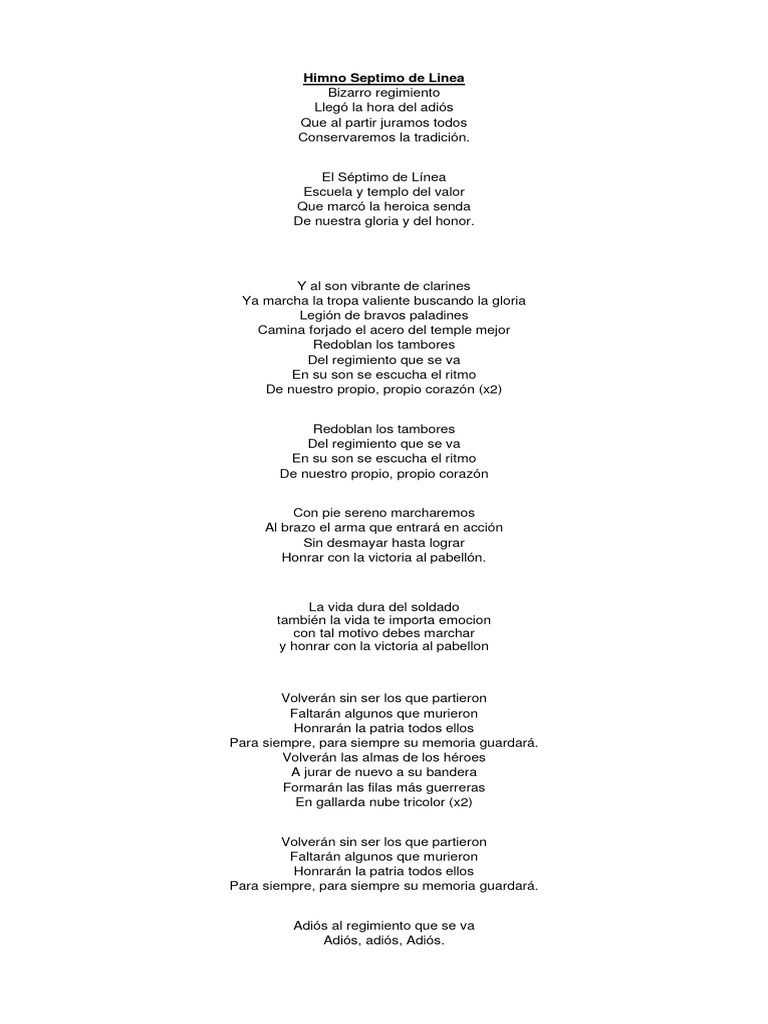 Himno Septimo de Linea
Bizarro regimiento
Llegó la hora del adiós
Que al partir juramos todos
Conservaremos la tradición.

El Séptimo de Línea
Escuela y templo del valor
Que marcó la heroica senda
De nuestra gloria y del honor.

Y al son vibrante de clarines
Ya marcha la tropa valiente buscando la gloria
Legión de bravos paladines
Camina forjado el acero del temple mejor
Redoblan los tambores
Del regimiento que se va
En su son se escucha el ritmo
De nuestro propio, propio corazón (x2)

Redoblan los tambores
Del regimiento que se va
En su son se escucha el ritmo
De nuestro propio, propio corazón

Con pie sereno marcharemos
Al brazo el arma que entrará en acción
Sin desmayar hasta lograr
Honrar con la victoria al pabellón.

La vida dura del soldado
también la vida te importa emocion
con tal motivo debes marchar
y honrar con la victoria al pabellon

Volverán sin ser los que partieron
Faltarán algunos que murieron
Honrarán la patria todos ellos
Para siempre, para siempre su memoria guardará.
Volverán las almas de los héroes
A jurar de nuevo a su bandera
Formarán las filas más guerreras
En gallarda nube tricolor (x2)

Volverán sin ser los que partieron
Faltarán algunos que murieron
Honrarán la patria todos ellos
Para siempre, para siempre su memoria guardará.

Adiós al regimiento que se va
Adiós, adiós, Adiós.